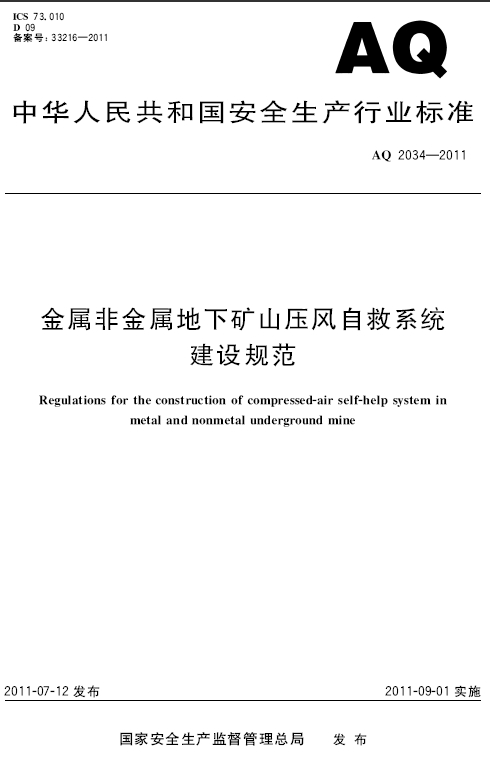 ICS 73.010
D 09
备案号：33216—2011

AQ

中华人民共和国安全生产行业标准

AQ 2034—2011

金属非金属地下矿山压风自救系统建设规范

Regulations for the construction of compressed-air self-help system in metal and nonmetal underground mine

2011-07-12 发布

2011-09-01 实施

国家安全生产监督管理总局 发布